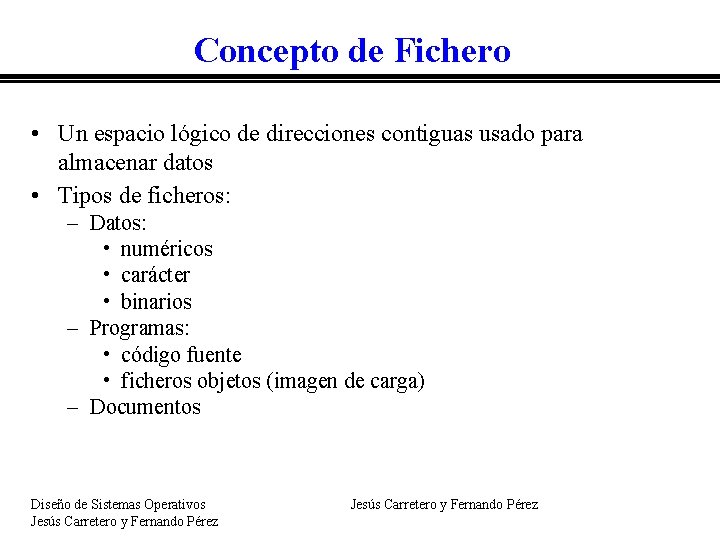 Concepto de Fichero

• Un espacio lógico de direcciones contiguas usado para almacenar datos
• Tipos de ficheros:
  – Datos:
    • numéricos
    • carácter
    • binarios
  – Programas:
    • código fuente
    • ficheros objetos (imagen de carga)
  – Documentos

Diseño de Sistemas Operativos
Jesús Carretero y Fernando Pérez

Jesús Carretero y Fernando Pérez